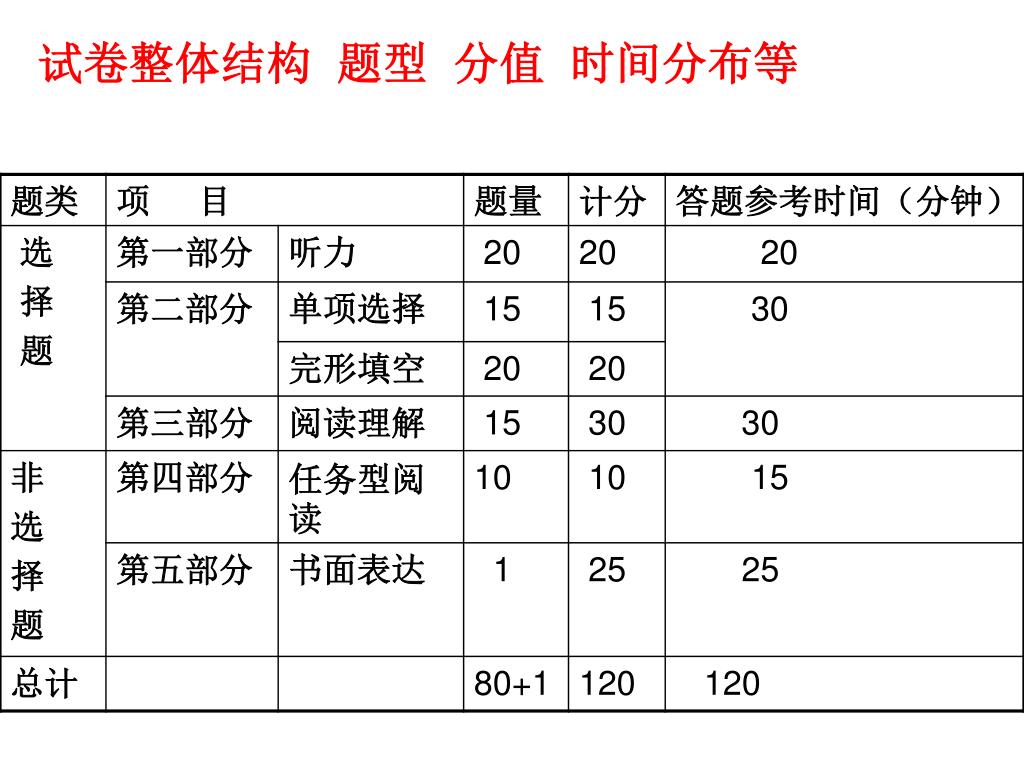 试卷整体结构 题型 分值 时间分布等

| 题类 | 项 目 | | 题量 | 计分 | 答题参考时间（分钟） |
|---|---|---|---|---|---|
| 选择题 | 第一部分 | 听力 | 20 | 20 | 20 |
| | 第二部分 | 单项选择 | 15 | 15 | 30 |
| | | 完形填空 | 20 | 20 | |
| | 第三部分 | 阅读理解 | 15 | 30 | 30 |
| 非选择题 | 第四部分 | 任务型阅读 | 10 | 10 | 15 |
| | 第五部分 | 书面表达 | 1 | 25 | 25 |
| 总计 | | | 80+1 | 120 | 120 |